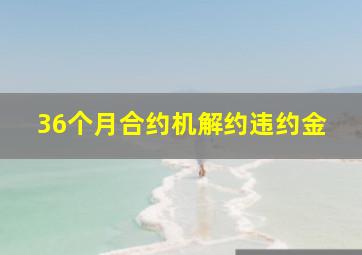 36个月合约机解约违约金